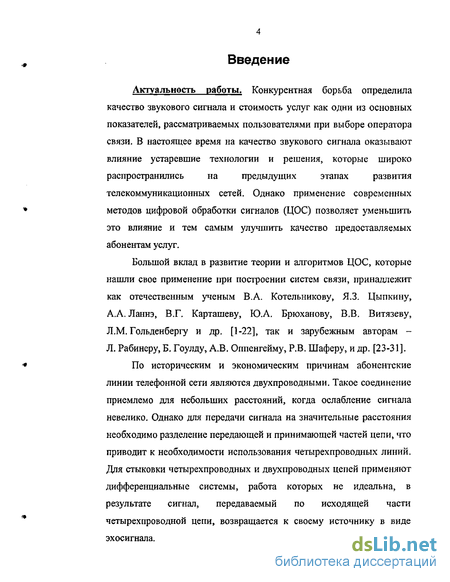 4

Введение

Актуальность работы. Конкурентная борьба определила качество звукового сигнала и стоимость услуг как одни из основных показателей, рассматриваемых пользователями при выборе оператора связи. В настоящее время на качество звукового сигнала оказывают влияние устаревшие технологии и решения, которые широко распространились на предыдущих этапах развития телекоммуникационных сетей. Однако применение современных методов цифровой обработки сигналов (ЦОС) позволяет уменьшить это влияние и тем самым улучшить качество предоставляемых абонентам услуг.

Большой вклад в развитие теории и алгоритмов ЦОС, которые нашли свое применение при построении систем связи, принадлежит как отечественным ученым В.А. Котельникову, Я.З. Цыпкину, А.А. Ланнэ, В.Г. Карташеву, Ю.А. Брюханову, В.В. Витязеву, Л.М. Гольденбергу и др. [1-22], так и зарубежным авторам – Л. Рабинеру, Б. Гоулду, А.В. Оппенгейму, Р.В. Шаферу, и др. [23-31].

По историческим и экономическим причинам абонентские линии телефонной сети являются двухпроводными. Такое соединение приемлемо для небольших расстояний, когда ослабление сигнала невелико. Однако для передачи сигнала на значительные расстояния необходимо разделение передающей и принимающей частей цепи, что приводит к необходимости использования четырехпроводных линий. Для стыковки четырехпроводных и двухпроводных цепей применяют дифференциальные системы, работа которых не идеальна, в результате сигнал, передаваемый по исходящей части четырехпроводной цепи, возвращается к своему источнику в виде эхосигнала.

dsLib.net
библиотека диссертаций